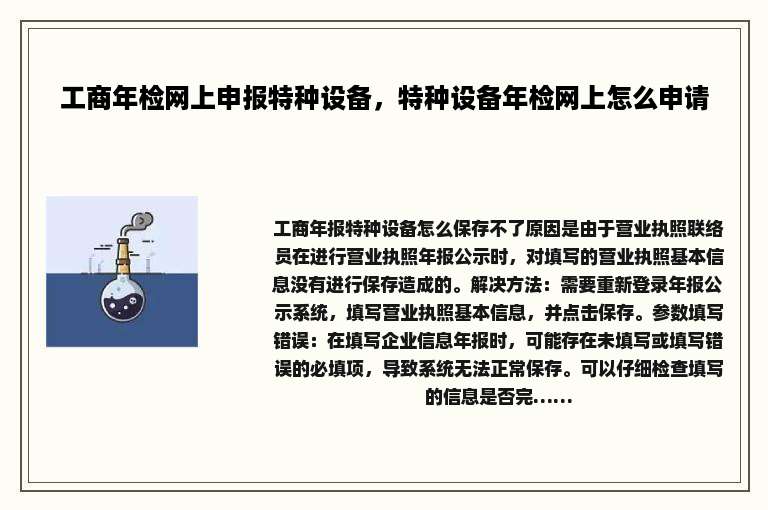 工商年检网上申报特种设备，特种设备年检网上怎么申请

工商年报特种设备怎么保存不了原因是由于营业执照联络员在进行营业执照年报公示时，对填写的营业执照基本信息没有进行保存造成的。解决方法：需要重新登录年报公示系统，填写营业执照基本信息，并点击保存。参数填写错误：在填写企业信息年报时，可能存在未填写或填写错误的必填项，导致系统无法正常保存。可以仔细检查填写的信息是否完......